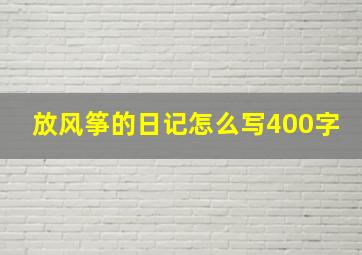 放风筝的日记怎么写400字